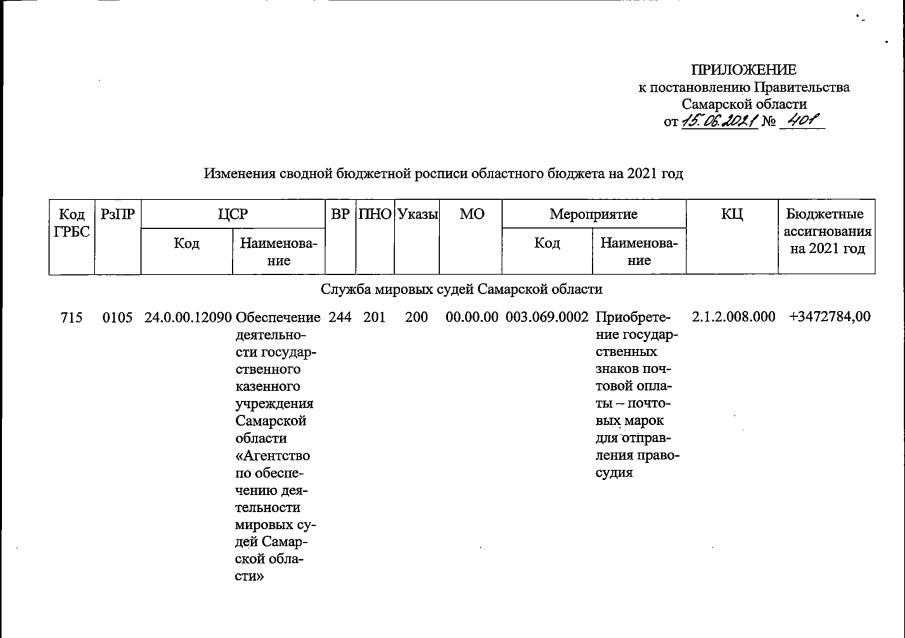 ПРИЛОЖЕНИЕ
к постановлению Правительства
Самарской области
от 15.06.2021 № 401

Изменения сводной бюджетной росписи областного бюджета на 2021 год

| Код ГРБС | РзПР | ЦСР Код | ЦСР Наименование | ВР | ПНО | Указы | МО | Мероприятие Код | Мероприятие Наименование | КЦ | Бюджетные ассигнования на 2021 год |
|---|---|---|---|---|---|---|---|---|---|---|---|
| Служба мировых судей Самарской области | | | | | | | | | | | |
| 715 | 0105 | 24.0.00.12090 | Обеспечение деятельности государственного казенного учреждения Самарской области «Агентство по обеспечению деятельности мировых судей Самарской области» | 244 | 201 | 200 | 00.00.00 | 003.069.0002 | Приобретение государственных знаков почтовой оплаты – почтовых марок для отправления правосудия | 2.1.2.008.000 | +3472784,00 |